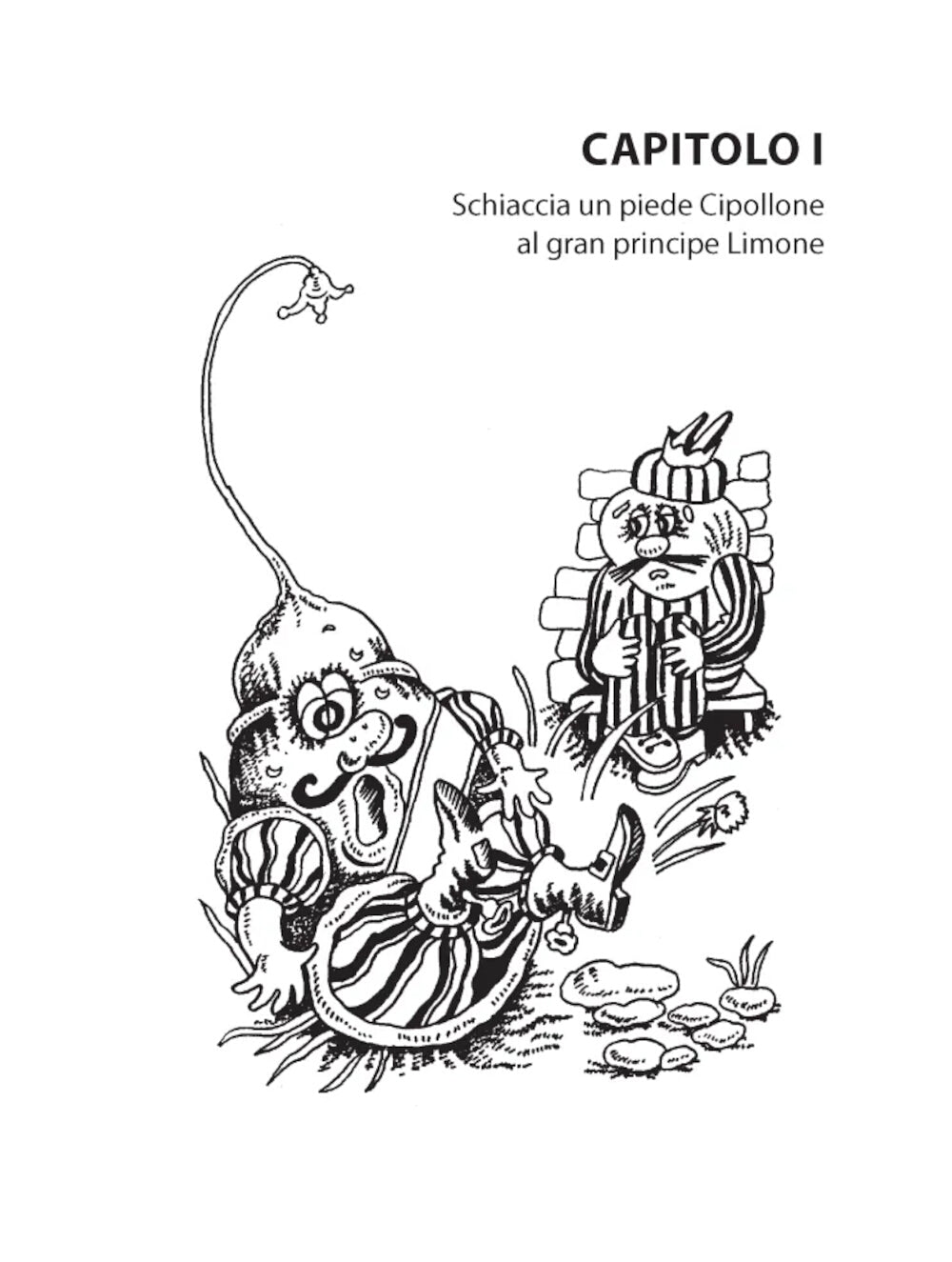 CAPITOLO I

Schiaccia un piede Cipollone
al gran principe Limone